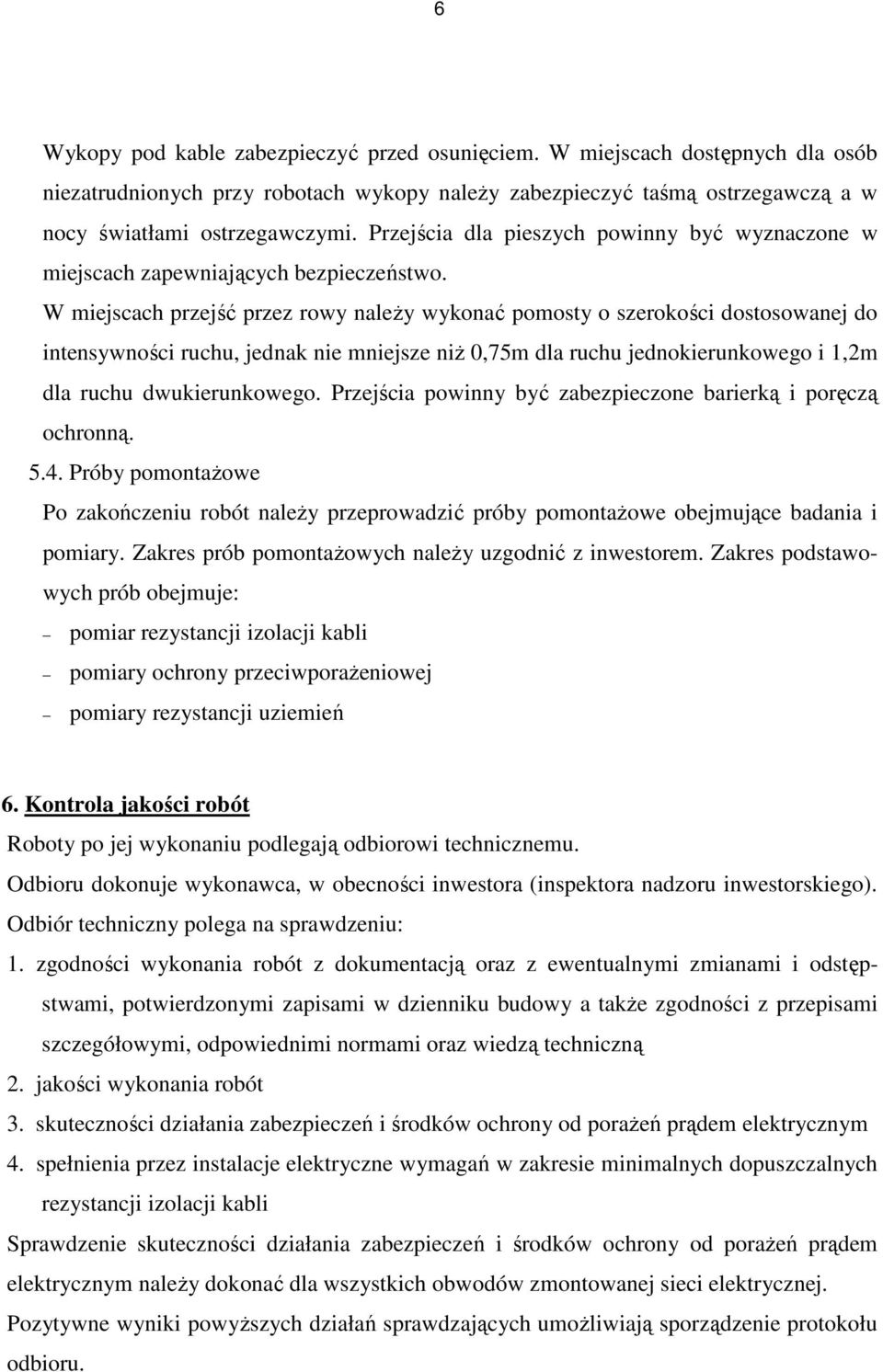 6

Wykopy pod kable zabezpieczyć przed osunięciem. W miejscach dostępnych dla osób niezatrudnionych przy robotach wykopy należy zabezpieczyć taśmą ostrzegawczą a w nocy światłami ostrzegawczymi. Przejścia dla pieszych powinny być wyznaczone w miejscach zapewniających bezpieczeństwo.

W miejscach przejść przez rowy należy wykonać pomosty o szerokości dostosowanej do intensywności ruchu, jednak nie mniejsze niż 0,75m dla ruchu jednokierunkowego i 1,2m dla ruchu dwukierunkowego. Przejścia powinny być zabezpieczone barierką i poręczą ochronną.

5.4. Próby pomontażowe

Po zakończeniu robót należy przeprowadzić próby pomontażowe obejmujące badania i pomiary. Zakres prób pomontażowych należy uzgodnić z inwestorem. Zakres podstawowych prób obejmuje:

– pomiar rezystancji izolacji kabli
– pomiary ochrony przeciwporażeniowej
– pomiary rezystancji uziemień

6. Kontrola jakości robót

Roboty po jej wykonaniu podlegają odbiorowi technicznemu.

Odbioru dokonuje wykonawca, w obecności inwestora (inspektora nadzoru inwestorskiego).

Odbiór techniczny polega na sprawdzeniu:

1. zgodności wykonania robót z dokumentacją oraz z ewentualnymi zmianami i odstępstwami, potwierdzonymi zapisami w dzienniku budowy a także zgodności z przepisami szczegółowymi, odpowiednimi normami oraz wiedzą techniczną
2. jakości wykonania robót
3. skuteczności działania zabezpieczeń i środków ochrony od porażeń prądem elektrycznym
4. spełnienia przez instalacje elektryczne wymagań w zakresie minimalnych dopuszczalnych rezystancji izolacji kabli

Sprawdzenie skuteczności działania zabezpieczeń i środków ochrony od porażeń prądem elektrycznym należy dokonać dla wszystkich obwodów zmontowanej sieci elektrycznej.

Pozytywne wyniki powyższych działań sprawdzających umożliwiają sporządzenie protokołu odbioru.